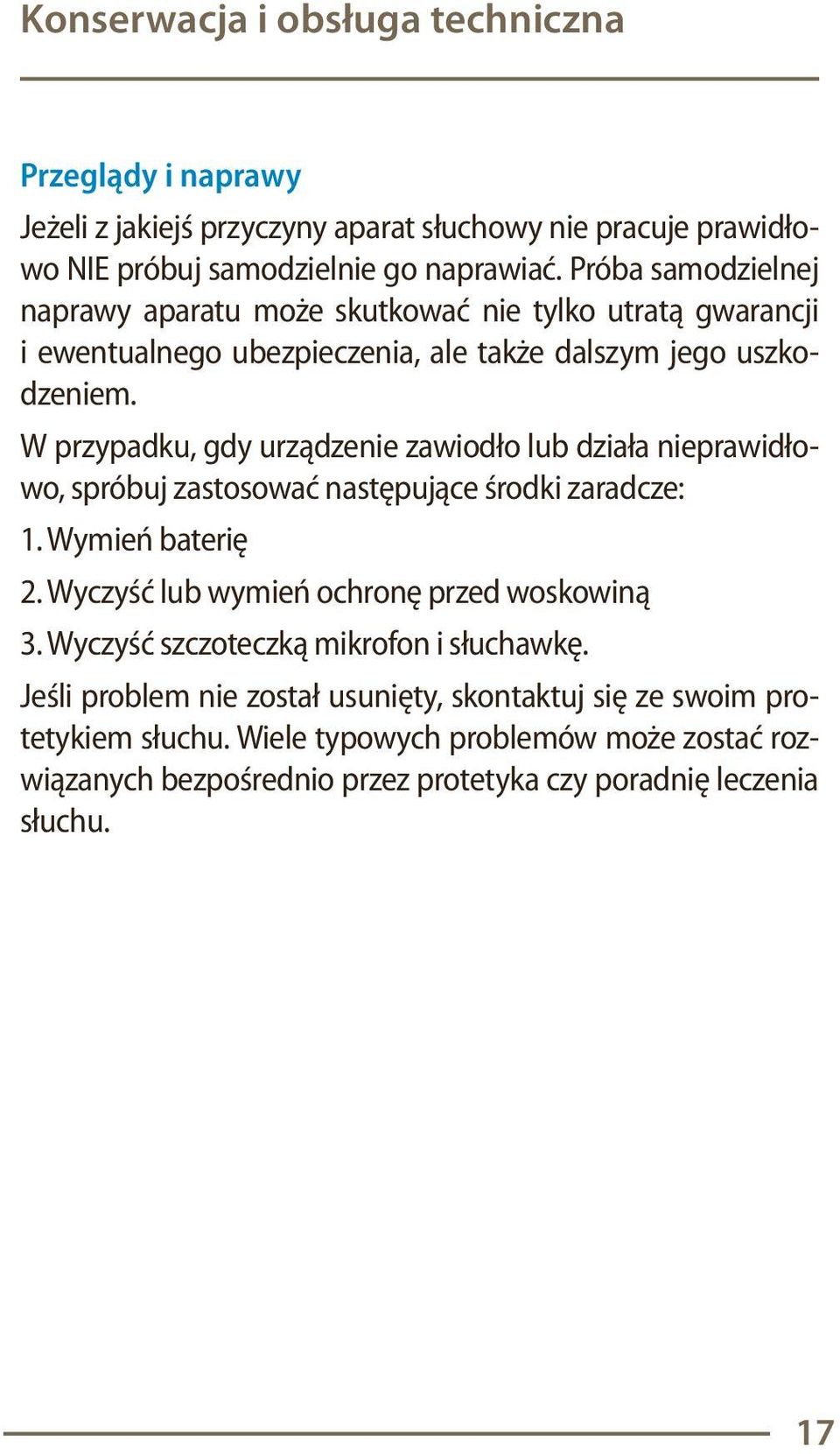 Konserwacja i obsługa techniczna

Przeglądy i naprawy

Jeżeli z jakiejś przyczyny aparat słuchowy nie pracuje prawidłowo NIE próbuj samodzielnie go naprawiać. Próba samodzielnej naprawy aparatu może skutkować nie tylko utratą gwarancji i ewentualnego ubezpieczenia, ale także dalszym jego uszkodzeniem.

W przypadku, gdy urządzenie zawiodło lub działa nieprawidłowo, spróbuj zastosować następujące środki zaradcze:

1. Wymień baterię

2. Wyczyść lub wymień ochronę przed woskowiną

3. Wyczyść szczoteczką mikrofon i słuchawkę.

Jeśli problem nie został usunięty, skontaktuj się ze swoim protetykiem słuchu. Wiele typowych problemów może zostać rozwiązanych bezpośrednio przez protetyka czy poradnię leczenia słuchu.

17